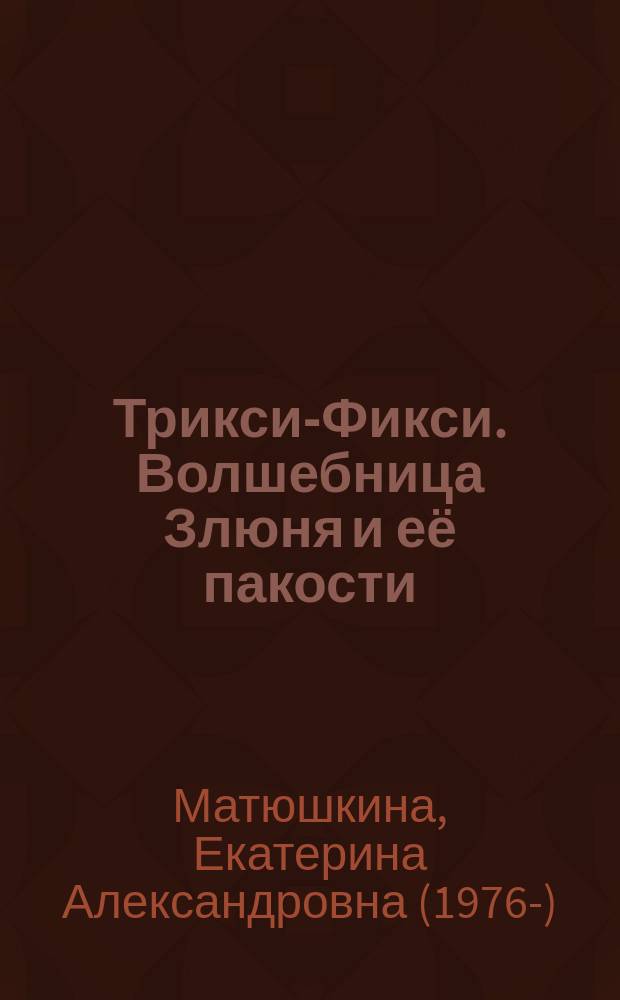 Трикси-Фикси. Волшебница Злюня и её пакости

Матюшкина, Екатерина Александровна (1976-)